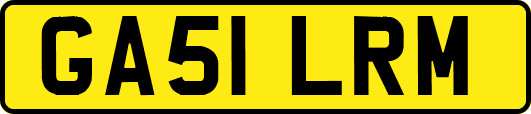 GA51 LRM